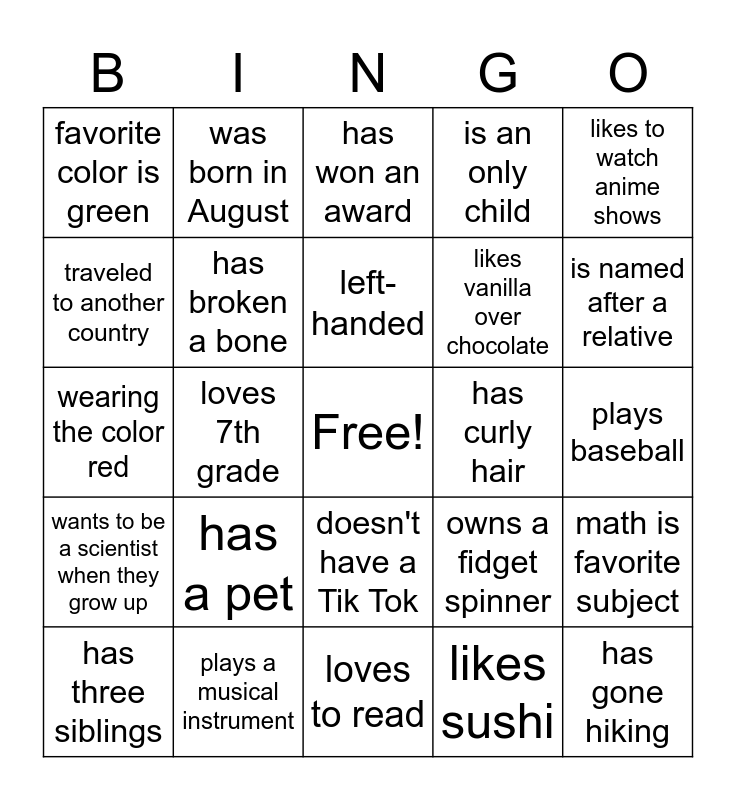 | B | I | N | G | O |
|---|---|---|---|---|
| favorite color is green | was born in August | has won an award | is an only child | likes to watch anime shows |
| traveled to another country | has broken a bone | left-handed | likes vanilla over chocolate | is named after a relative |
| wearing the color red | loves 7th grade | Free! | has curly hair | plays baseball |
| wants to be a scientist when they grow up | has a pet | doesn't have a Tik Tok | owns a fidget spinner | math is favorite subject |
| has three siblings | plays a musical instrument | loves to read | likes sushi | has gone hiking |